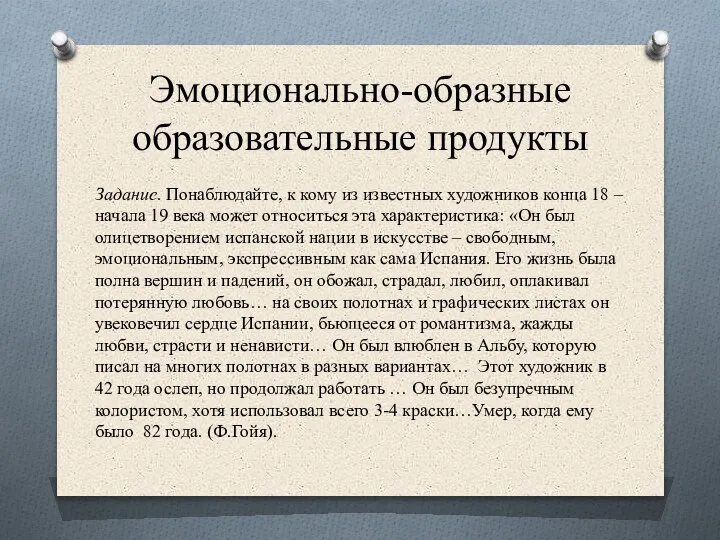 Эмоционально-образные образовательные продукты

Задание. Понаблюдайте, к кому из известных художников конца 18 – начала 19 века может относиться эта характеристика: «Он был олицетворением испанской нации в искусстве – свободным, эмоциональным, экспрессивным как сама Испания. Его жизнь была полна вершин и падений, он обожал, страдал, любил, оплакивал потерянную любовь… на своих полотнах и графических листах он увековечил сердце Испании, бьющееся от романтизма, жажды любви, страсти и ненависти… Он был влюблен в Альбу, которую писал на многих полотнах в разных вариантах… Этот художник в 42 года ослеп, но продолжал работать … Он был безупречным колористом, хотя использовал всего 3-4 краски…Умер, когда ему было 82 года. (Ф.Гойя).